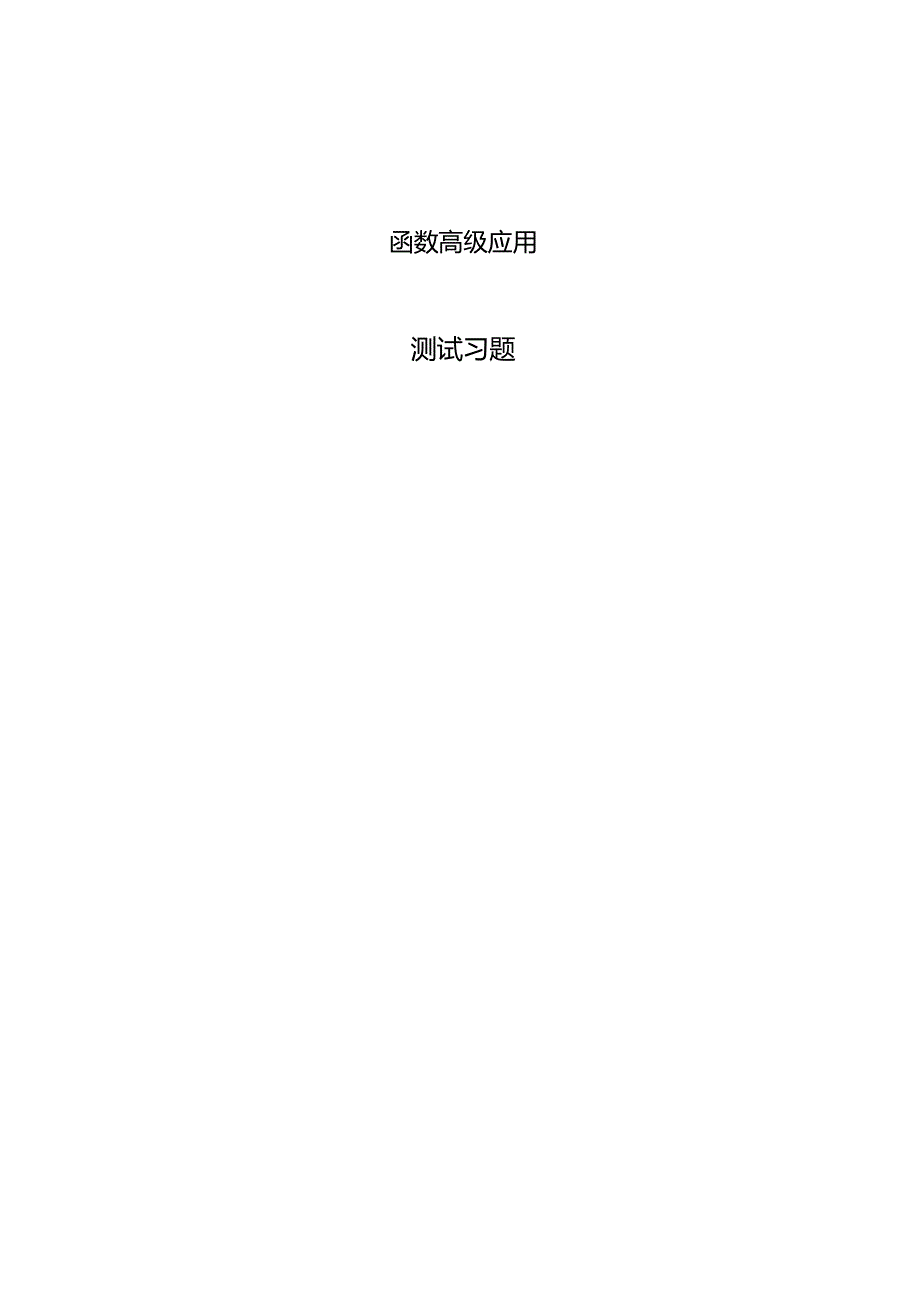 函数高级应用

测试习题